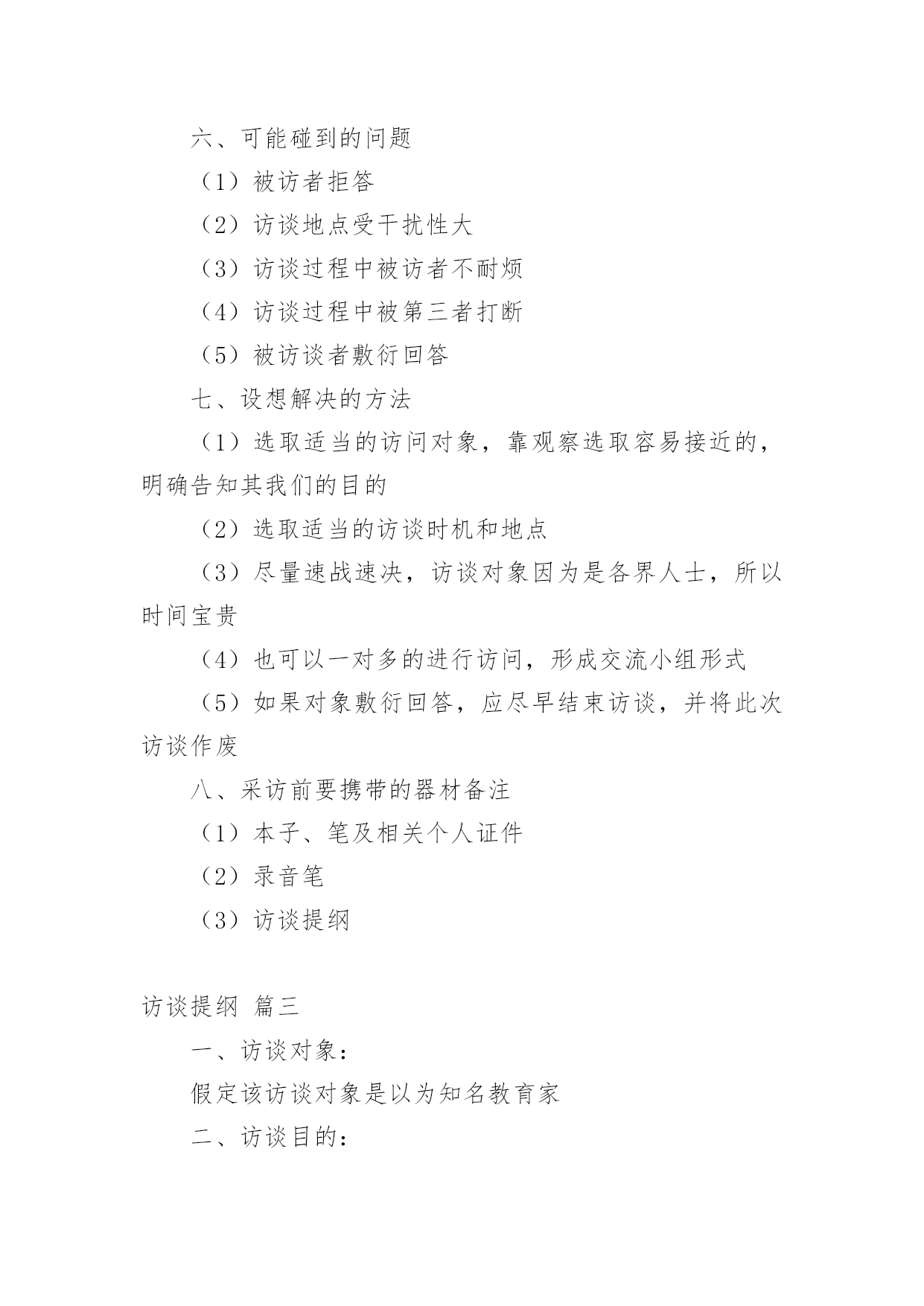 六、可能碰到的问题

（1）被访者拒答

（2）访谈地点受干扰性大

（3）访谈过程中被访者不耐烦

（4）访谈过程中被第三者打断

（5）被访谈者敷衍回答

七、设想解决的方法

（1）选取适当的访问对象，靠观察选取容易接近的，明确告知其我们的目的

（2）选取适当的访谈时机和地点

（3）尽量速战速决，访谈对象因为是各界人士，所以时间宝贵

（4）也可以一对多的进行访问，形成交流小组形式

（5）如果对象敷衍回答，应尽早结束访谈，并将此次访谈作废

八、采访前要携带的器材备注

（1）本子、笔及相关个人证件

（2）录音笔

（3）访谈提纲

访谈提纲 篇三

一、访谈对象：

假定该访谈对象是以为知名教育家

二、访谈目的：